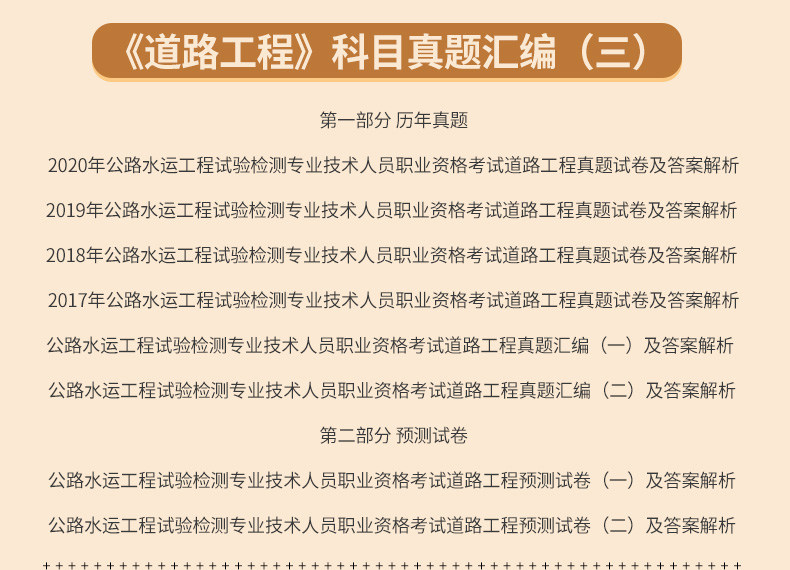 《道路工程》科目真题汇编（三）

第一部分 历年真题

2020年公路水运工程试验检测专业技术人员职业资格考试道路工程真题试卷及答案解析

2019年公路水运工程试验检测专业技术人员职业资格考试道路工程真题试卷及答案解析

2018年公路水运工程试验检测专业技术人员职业资格考试道路工程真题试卷及答案解析

2017年公路水运工程试验检测专业技术人员职业资格考试道路工程真题试卷及答案解析

公路水运工程试验检测专业技术人员职业资格考试道路工程真题汇编（一）及答案解析

公路水运工程试验检测专业技术人员职业资格考试道路工程真题汇编（二）及答案解析

第二部分 预测试卷

公路水运工程试验检测专业技术人员职业资格考试道路工程预测试卷（一）及答案解析

公路水运工程试验检测专业技术人员职业资格考试道路工程预测试卷（二）及答案解析